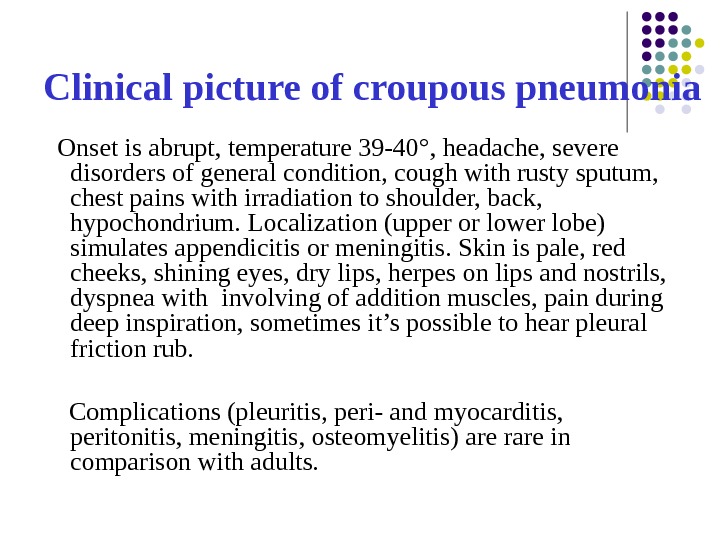 Clinical picture of croupous pneumonia

Onset is abrupt, temperature 39-40°, headache, severe disorders of general condition, cough with rusty sputum, chest pains with irradiation to shoulder, back, hypochondrium. Localization (upper or lower lobe) simulates appendicitis or meningitis. Skin is pale, red cheeks, shining eyes, dry lips, herpes on lips and nostrils, dyspnea with involving of addition muscles, pain during deep inspiration, sometimes it’s possible to hear pleural friction rub.

Complications (pleuritis, peri- and myocarditis, peritonitis, meningitis, osteomyelitis) are rare in comparison with adults.